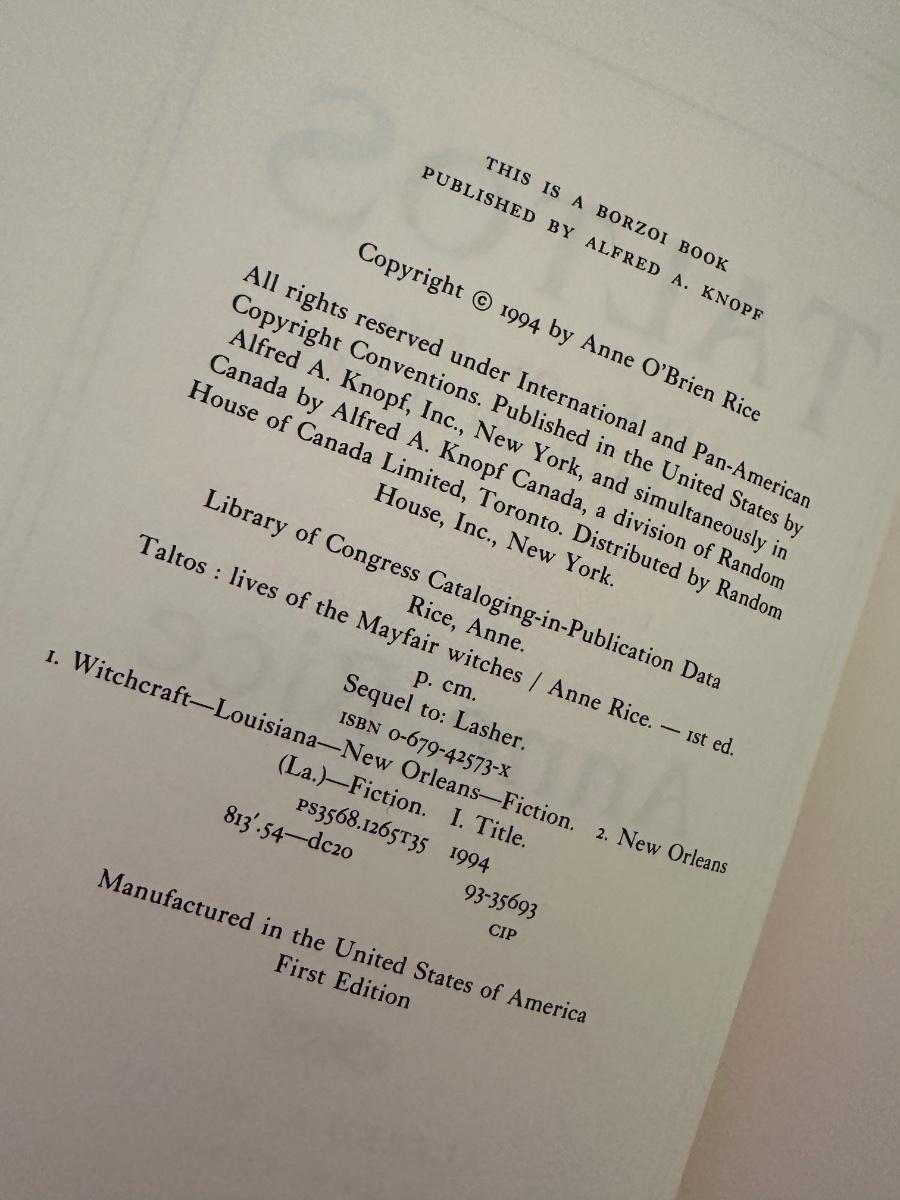 THIS IS A BORZOI BOOK
PUBLISHED BY ALFRED A. KNOPF

Copyright © 1994 by Anne O'Brien Rice

All rights reserved under International and Pan-American Copyright Conventions. Published in the United States by Alfred A. Knopf, Inc., New York, and simultaneously in Canada by Alfred A. Knopf Canada, a division of Random House of Canada Limited, Toronto. Distributed by Random House, Inc., New York.

Library of Congress Cataloging-in-Publication Data
Rice, Anne.
Taltos : lives of the Mayfair witches / Anne Rice. — 1st ed.
p. cm.
Sequel to: Lasher.
ISBN 0-679-42573-X
1. Witchcraft—Louisiana—New Orleans—Fiction. 2. New Orleans (La.)—Fiction. I. Title.
PS3568.I265T35 1994
813'.54—dc20
93-35693
CIP

Manufactured in the United States of America
First Edition